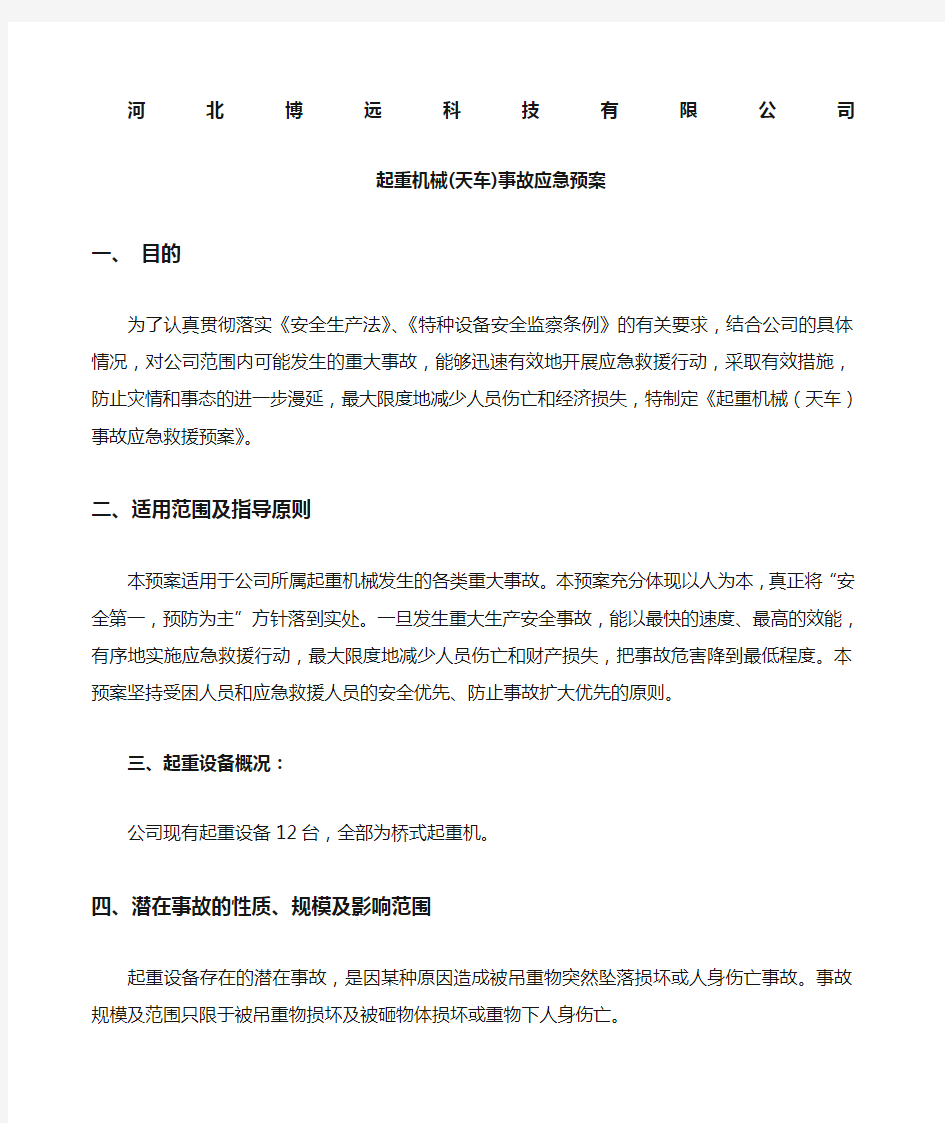 河北博远科技有限公司

起重机械(天车)事故应急预案

一、 目的

为了认真贯彻落实《安全生产法》、《特种设备安全监察条例》的有关要求，结合公司的具体情况，对公司范围内可能发生的重大事故，能够迅速有效地开展应急救援行动，采取有效措施，防止灾情和事态的进一步漫延，最大限度地减少人员伤亡和经济损失，特制定《起重机械（天车）事故应急救援预案》。

二、适用范围及指导原则

本预案适用于公司所属起重机械发生的各类重大事故。本预案充分体现以人为本，真正将“安全第一，预防为主”方针落到实处。一旦发生重大生产安全事故，能以最快的速度、最高的效能，有序地实施应急救援行动，最大限度地减少人员伤亡和财产损失，把事故危害降到最低程度。本预案坚持受困人员和应急救援人员的安全优先、防止事故扩大优先的原则。

三、起重设备概况：

公司现有起重设备 12 台，全部为桥式起重机。

四、潜在事故的性质、规模及影响范围

起重设备存在的潜在事故，是因某种原因造成被吊重物突然坠落损坏或人身伤亡事故。事故规模及范围只限于被吊重物损坏及被砸物体损坏或重物下人身伤亡。